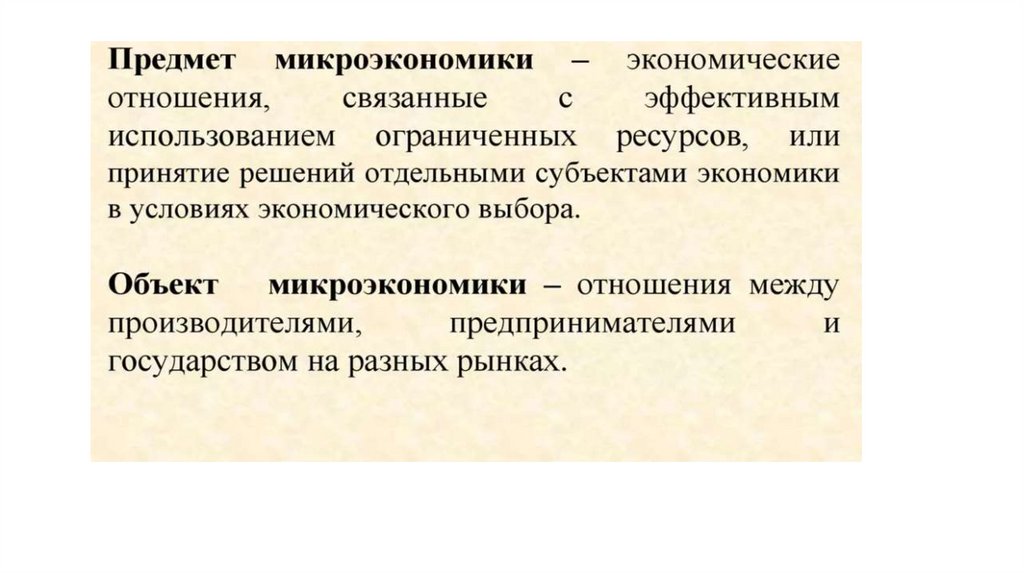 Предмет микроэкономики – экономические отношения, связанные с эффективным использованием ограниченных ресурсов, или принятие решений отдельными субъектами экономики в условиях экономического выбора.

Объект микроэкономики – отношения между производителями, предпринимателями и государством на разных рынках.